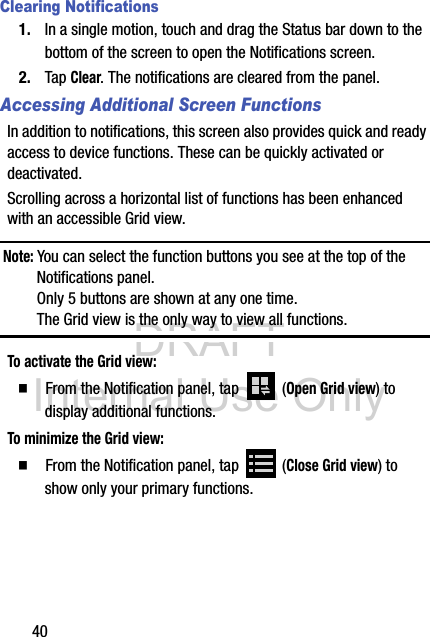 Clearing Notifications

1. In a single motion, touch and drag the Status bar down to the bottom of the screen to open the Notifications screen.

2. Tap Clear. The notifications are cleared from the panel.

Accessing Additional Screen Functions

In addition to notifications, this screen also provides quick and ready access to device functions. These can be quickly activated or deactivated.

Scrolling across a horizontal list of functions has been enhanced with an accessible Grid view.

Note: You can select the function buttons you see at the top of the Notifications panel.
Only 5 buttons are shown at any one time.
The Grid view is the only way to view all functions.

DRAFT
Internal Use Only

To activate the Grid view:

■ From the Notification panel, tap (Open Grid view) to display additional functions.

To minimize the Grid view:

■ From the Notification panel, tap (Close Grid view) to show only your primary functions.

40